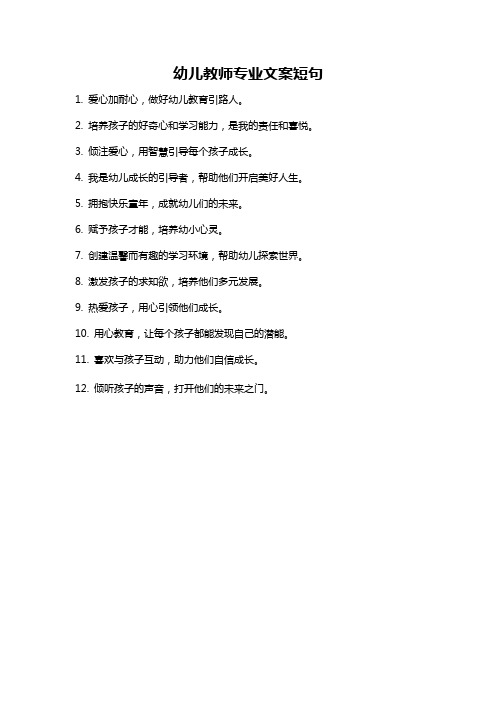 幼儿教师专业文案短句

1. 爱心加耐心，做好幼儿教育引路人。

2. 培养孩子的好奇心和学习能力，是我的责任和喜悦。

3. 倾注爱心，用智慧引导每个孩子成长。

4. 我是幼儿成长的引导者，帮助他们开启美好人生。

5. 拥抱快乐童年，成就幼儿们的未来。

6. 赋予孩子才能，培养幼小心灵。

7. 创建温馨而有趣的学习环境，帮助幼儿探索世界。

8. 激发孩子的求知欲，培养他们多元发展。

9. 热爱孩子，用心引领他们成长。

10. 用心教育，让每个孩子都能发现自己的潜能。

11. 喜欢与孩子互动，助力他们自信成长。

12. 倾听孩子的声音，打开他们的未来之门。